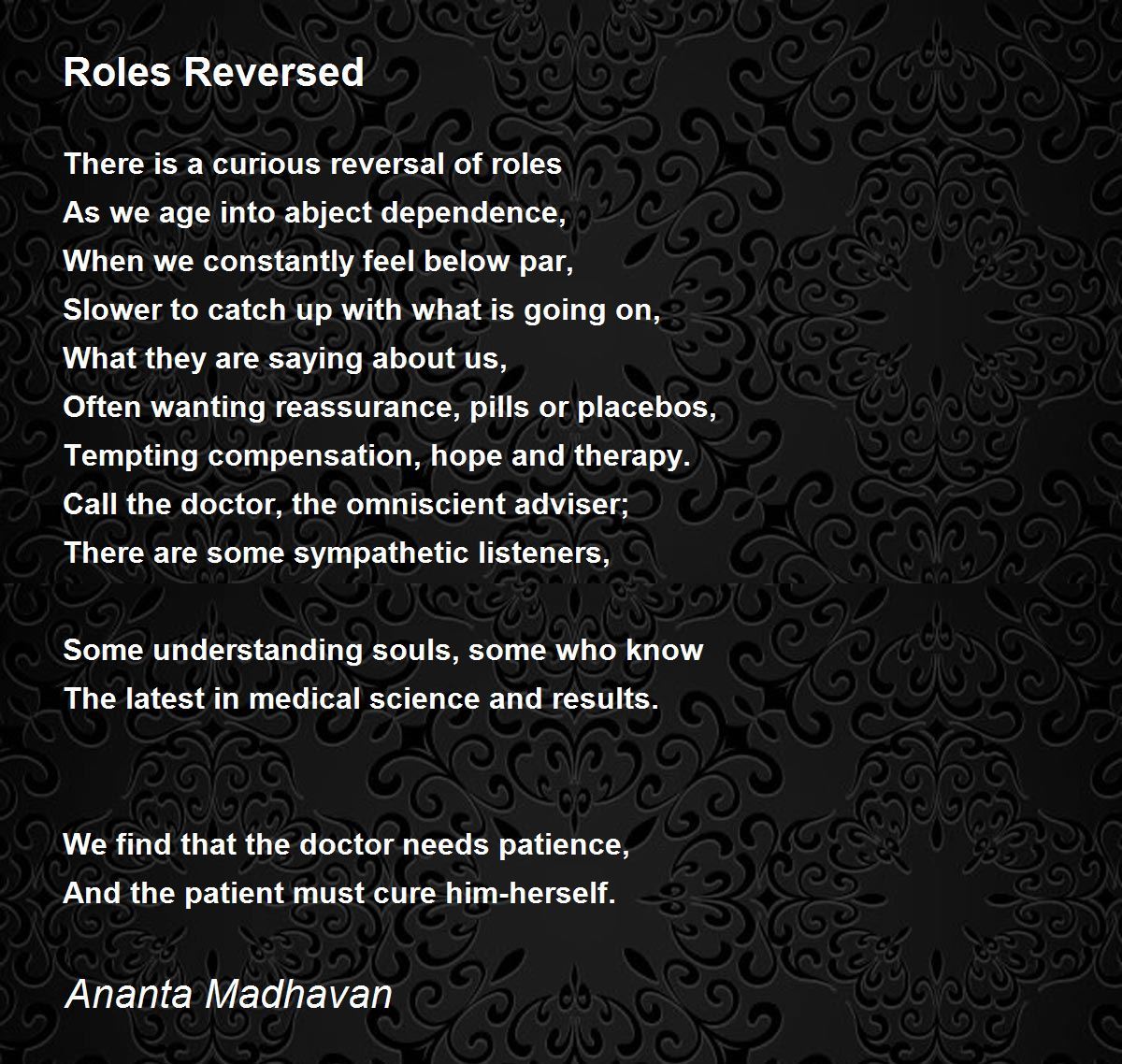 Roles Reversed

There is a curious reversal of roles
As we age into abject dependence,
When we constantly feel below par,
Slower to catch up with what is going on,
What they are saying about us,
Often wanting reassurance, pills or placebos,
Tempting compensation, hope and therapy.
Call the doctor, the omniscient adviser;
There are some sympathetic listeners,

Some understanding souls, some who know
The latest in medical science and results.

We find that the doctor needs patience,
And the patient must cure him-herself.

Ananta Madhavan